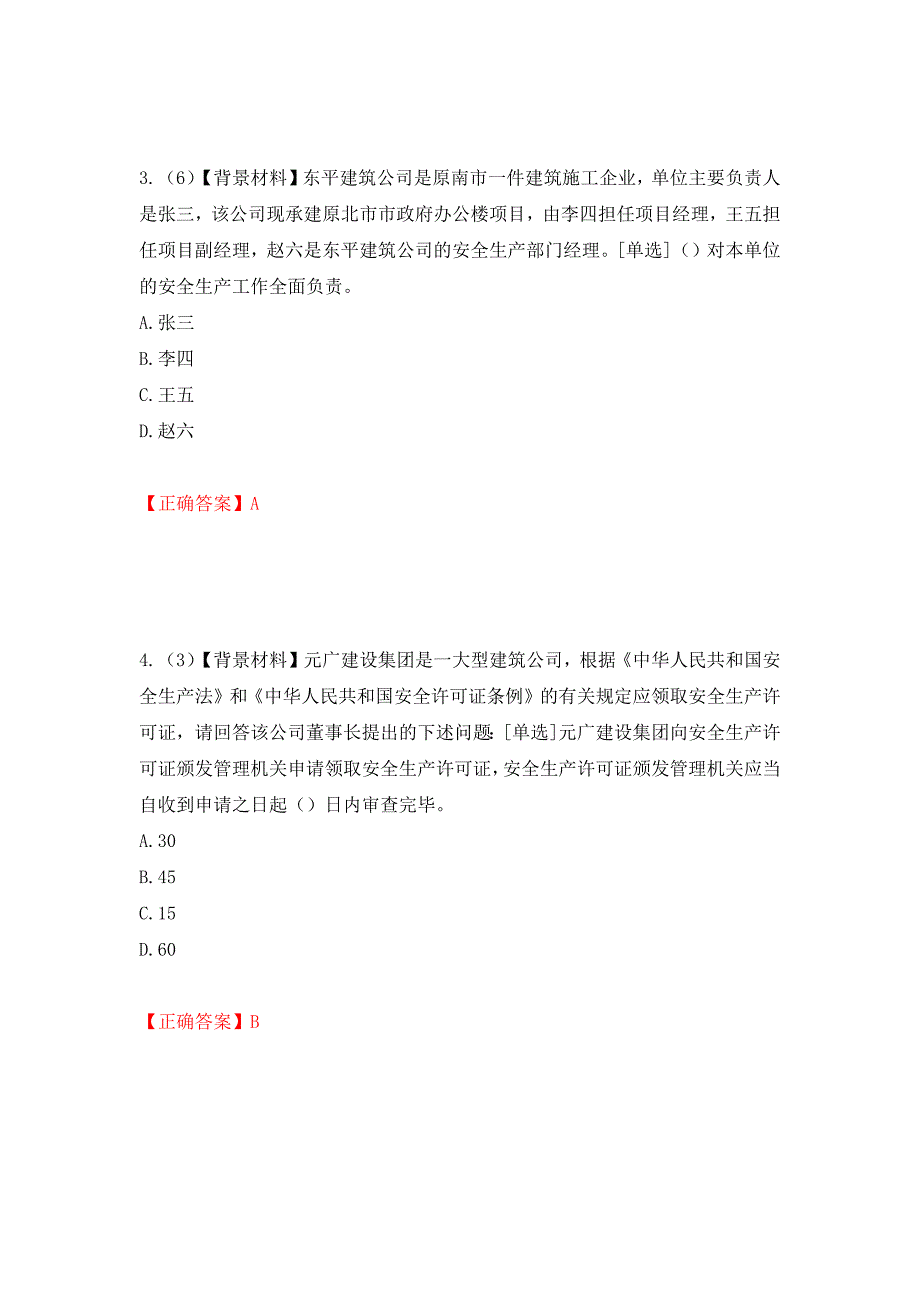 3.（6）【背景材料】东平建筑公司是原南市一件建筑施工企业，单位主要负责人是张三，该公司现承建原北市市政府办公楼项目，由李四担任项目经理，王五担任项目副经理，赵六是东平建筑公司的安全生产部门经理。[单选]（）对本单位的安全生产工作全面负责。

A.张三

B.李四

C.王五

D.赵六

【正确答案】A

4.（3）【背景材料】元广建设集团是一大型建筑公司，根据《中华人民共和国安全生产法》和《中华人民共和国安全许可证条例》的有关规定应领取安全生产许可证，请回答该公司董事长提出的下述问题:[单选]元广建设集团向安全生产许可证颁发管理机关申请领取安全生产许可证，安全生产许可证颁发管理机关应当自收到申请之日起（）日内审查完毕。

A.30

B.45

C.15

D.60

【正确答案】B